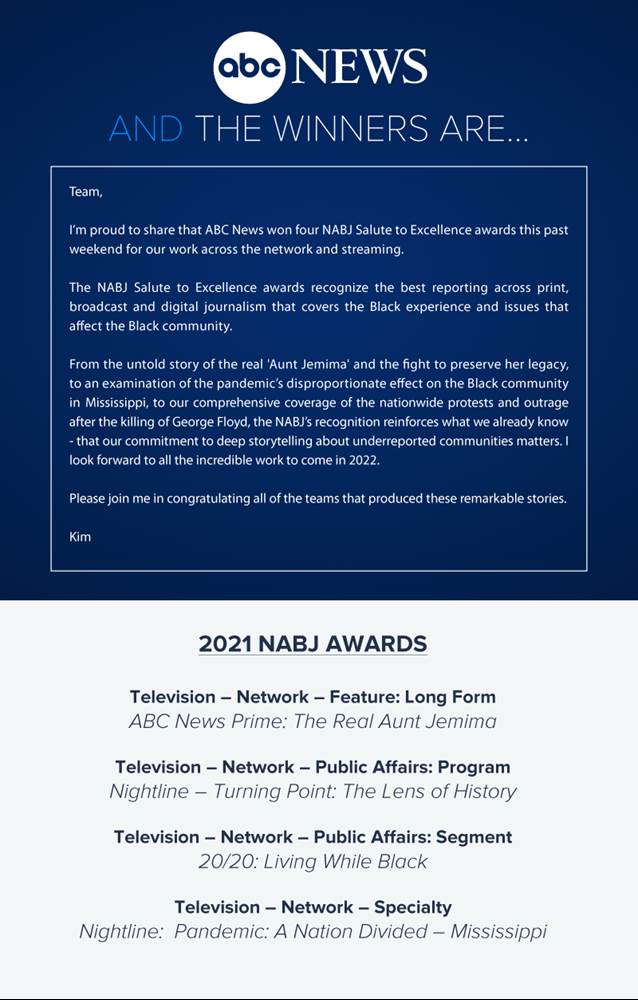 abc NEWS

AND THE WINNERS ARE...

Team,

I'm proud to share that ABC News won four NABJ Salute to Excellence awards this past weekend for our work across the network and streaming.

The NABJ Salute to Excellence awards recognize the best reporting across print, broadcast and digital journalism that covers the Black experience and issues that affect the Black community.

From the untold story of the real 'Aunt Jemima' and the fight to preserve her legacy, to an examination of the pandemic's disproportionate effect on the Black community in Mississippi, to our comprehensive coverage of the nationwide protests and outrage after the killing of George Floyd, the NABJ's recognition reinforces what we already know - that our commitment to deep storytelling about underreported communities matters. I look forward to all the incredible work to come in 2022.

Please join me in congratulating all of the teams that produced these remarkable stories.

Kim

2021 NABJ AWARDS

Television – Network – Feature: Long Form
ABC News Prime: The Real Aunt Jemima

Television – Network – Public Affairs: Program
Nightline – Turning Point: The Lens of History

Television – Network – Public Affairs: Segment
20/20: Living While Black

Television – Network – Specialty
Nightline: Pandemic: A Nation Divided – Mississippi